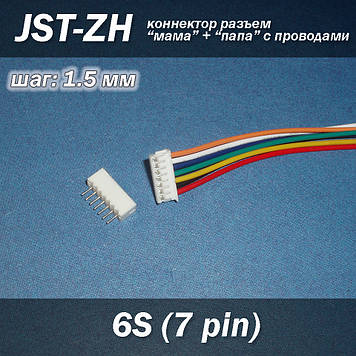 JST-ZH коннектор разъем “мама” + “папа” с проводами

шаг: 1.5 мм

6S (7 pin)